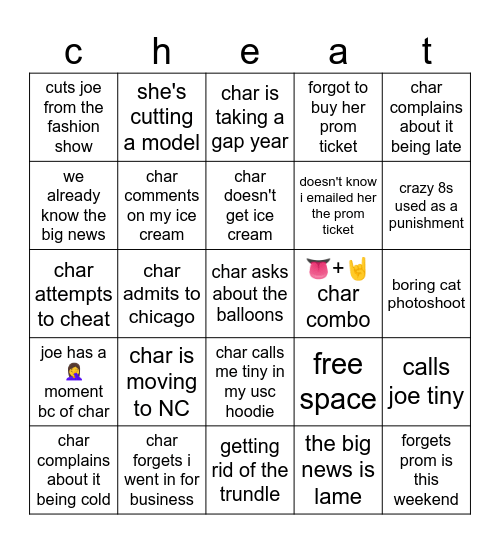 | c | h | e | a | t |
|---|---|---|---|---|
| cuts joe from the fashion show | she's cutting a model | char is taking a gap year | forgot to buy her prom ticket | char complains about it being late |
| we already know the big news | char comments on my ice cream | char doesn't get ice cream | doesn't know i emailed her the prom ticket | crazy 8s used as a punishment |
| char attempts to cheat | char admits to chicago | char asks about the balloons | 👅+🤘 char combo | boring cat photoshoot |
| joe has a 🤦‍♀️ moment bc of char | char is moving to NC | char calls me tiny in my usc hoodie | free space | calls joe tiny |
| char complains about it being cold | char forgets i went in for business | getting rid of the trundle | the big news is lame | forgets prom is this weekend |